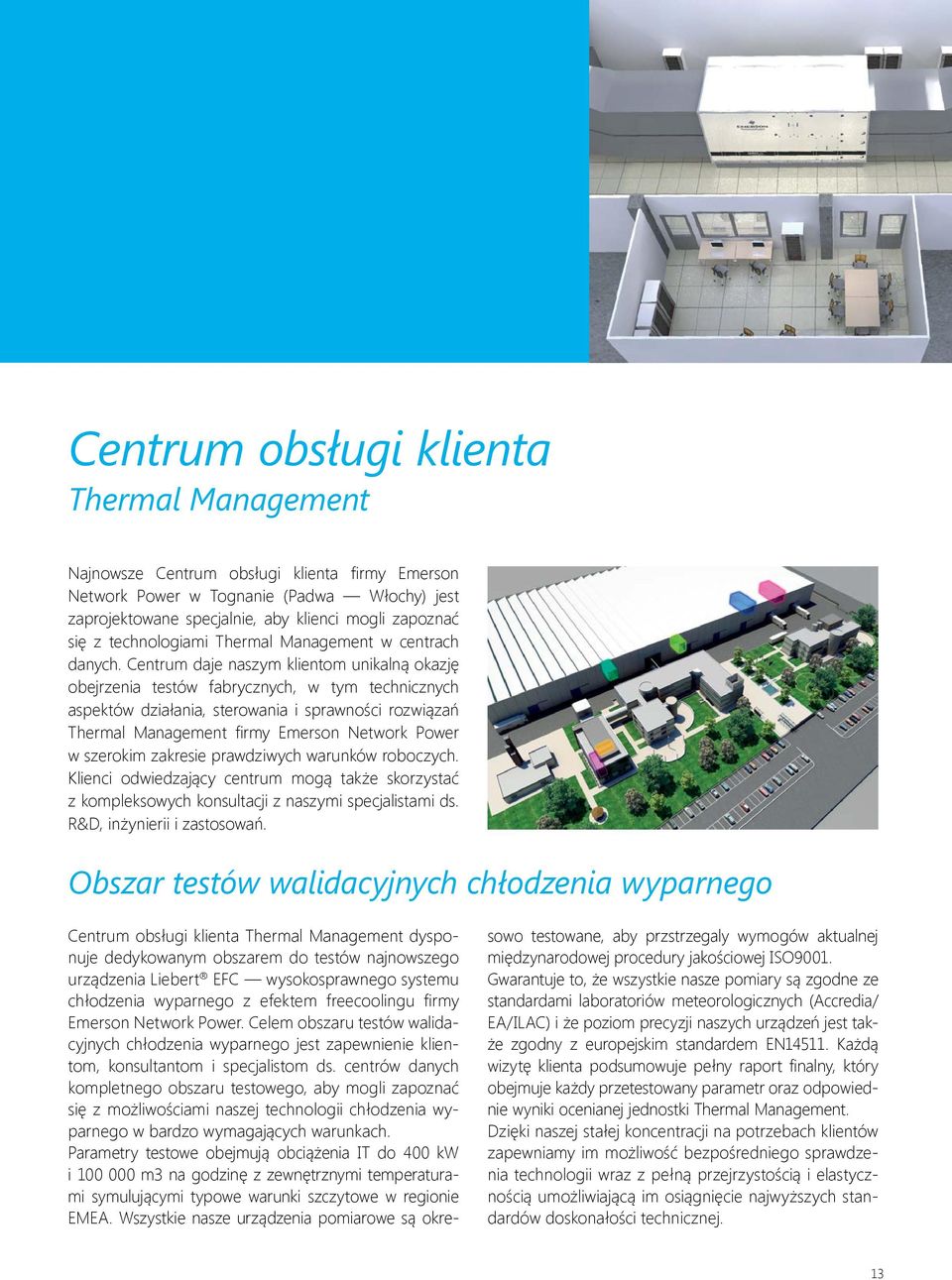 Centrum obsługi klienta
Thermal Management

Najnowsze Centrum obsługi klienta firmy Emerson Network Power w Tognanie (Padwa — Włochy) jest zaprojektowane specjalnie, aby klienci mogli zapoznać się z technologiami Thermal Management w centrach danych. Centrum daje naszym klientom unikalną okazję obejrzenia testów fabrycznych, w tym technicznych aspektów działania, sterowania i sprawności rozwiązań Thermal Management firmy Emerson Network Power w szerokim zakresie prawdziwych warunków roboczych. Klienci odwiedzający centrum mogą także skorzystać z kompleksowych konsultacji z naszymi specjalistami ds. R&D, inżynierii i zastosowań.

Obszar testów walidacyjnych chłodzenia wyparnego

Centrum obsługi klienta Thermal Management dysponuje dedykowanym obszarem do testów najnowszego urządzenia Liebert® EFC — wysokosprawnego systemu chłodzenia wyparnego z efektem freecoolingu firmy Emerson Network Power. Celem obszaru testów walidacyjnych chłodzenia wyparnego jest zapewnienie klientom, konsultantom i specjalistom ds. centrów danych kompletnego obszaru testowego, aby mogli zapoznać się z możliwościami naszej technologii chłodzenia wyparnego w bardzo wymagających warunkach.
Parametry testowe obejmują obciążenia IT do 400 kW i 100 000 m3 na godzinę z zewnętrznymi temperaturami symulującymi typowe warunki szczytowe w regionie EMEA. Wszystkie nasze urządzenia pomiarowe są okresowo testowane, aby przestrzegały wymogów aktualnej międzynarodowej procedury jakościowej ISO9001.
Gwarantuje to, że wszystkie nasze pomiary są zgodne ze standardami laboratoriów meteorologicznych (Accredia/EA/ILAC) i że poziom precyzji naszych urządzeń jest także zgodny z europejskim standardem EN14511. Każdą wizytę klienta podsumowuje pełny raport finalny, który obejmuje każdy przetestowany parametr oraz odpowiednie wyniki ocenianej jednostki Thermal Management.
Dzięki naszej stałej koncentracji na potrzebach klientów zapewniamy im możliwość bezpośredniego sprawdzenia technologii wraz z pełną przejrzystością i elastycznością umożliwiającą im osiągnięcie najwyższych standardów doskonałości technicznej.

13